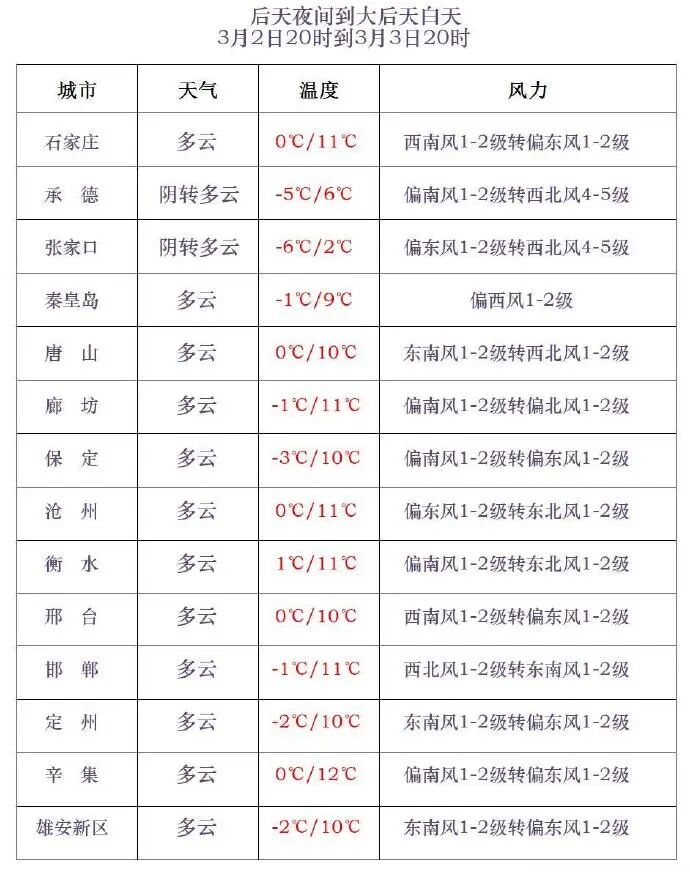 后天夜间到大后天白天
3月2日20时到3月3日20时

| 城市 | 天气 | 温度 | 风力 |
|---|---|---|---|
| 石家庄 | 多云 | 0℃/11℃ | 西南风1-2级转偏东风1-2级 |
| 承　德 | 阴转多云 | -5℃/6℃ | 偏南风1-2级转西北风4-5级 |
| 张家口 | 阴转多云 | -6℃/2℃ | 偏东风1-2级转西北风4-5级 |
| 秦皇岛 | 多云 | -1℃/9℃ | 偏西风1-2级 |
| 唐　山 | 多云 | 0℃/10℃ | 东南风1-2级转西北风1-2级 |
| 廊　坊 | 多云 | -1℃/11℃ | 偏南风1-2级转偏北风1-2级 |
| 保　定 | 多云 | -3℃/10℃ | 偏南风1-2级转偏东风1-2级 |
| 沧　州 | 多云 | 0℃/11℃ | 偏东风1-2级转东北风1-2级 |
| 衡　水 | 多云 | 1℃/11℃ | 偏南风1-2级转东北风1-2级 |
| 邢　台 | 多云 | 0℃/10℃ | 西南风1-2级转偏东风1-2级 |
| 邯　郸 | 多云 | -1℃/11℃ | 西北风1-2级转东南风1-2级 |
| 定　州 | 多云 | -2℃/10℃ | 东南风1-2级转偏东风1-2级 |
| 辛　集 | 多云 | 0℃/12℃ | 偏南风1-2级转偏东风1-2级 |
| 雄安新区 | 多云 | -2℃/10℃ | 东南风1-2级转偏东风1-2级 |